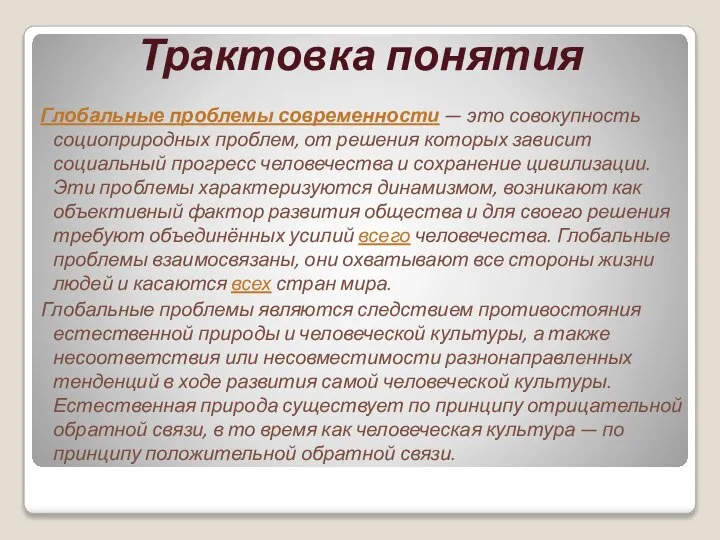 Трактовка понятия

Глобальные проблемы современности — это совокупность социоприродных проблем, от решения которых зависит социальный прогресс человечества и сохранение цивилизации. Эти проблемы характеризуются динамизмом, возникают как объективный фактор развития общества и для своего решения требуют объединённых усилий всего человечества. Глобальные проблемы взаимосвязаны, они охватывают все стороны жизни людей и касаются всех стран мира.

Глобальные проблемы являются следствием противостояния естественной природы и человеческой культуры, а также несоответствия или несовместимости разнонаправленных тенденций в ходе развития самой человеческой культуры. Естественная природа существует по принципу отрицательной обратной связи, в то время как человеческая культура — по принципу положительной обратной связи.